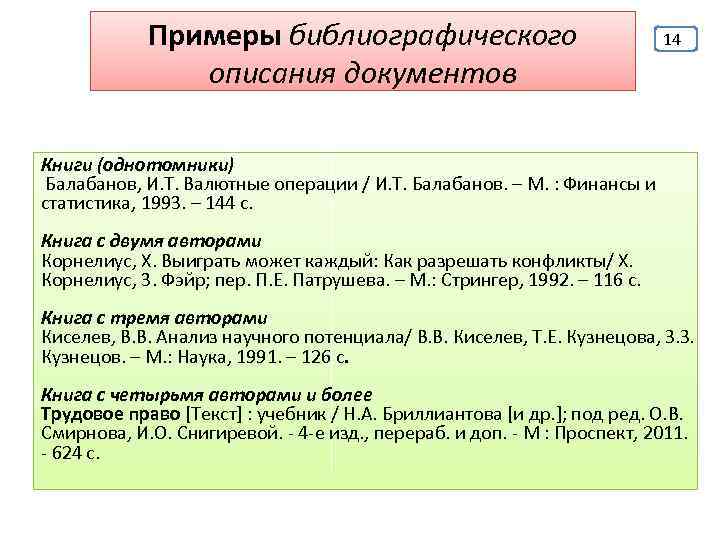 Примеры библиографического описания документов

14

Книги (однотомники)
Балабанов, И.Т. Валютные операции / И.Т. Балабанов. – М. : Финансы и статистика, 1993. – 144 с.

Книга с двумя авторами
Корнелиус, Х. Выиграть может каждый: Как разрешать конфликты/ Х. Корнелиус, З. Фэйр; пер. П.Е. Патрушева. – М.: Стрингер, 1992. – 116 с.

Книга с тремя авторами
Киселев, В.В. Анализ научного потенциала/ В.В. Киселев, Т.Е. Кузнецова, З.З. Кузнецов. – М.: Наука, 1991. – 126 с.

Книга с четырьмя авторами и более
Трудовое право [Текст] : учебник / Н.А. Бриллиантова [и др.]; под ред. О.В. Смирнова, И.О. Снигиревой. - 4-е изд., перераб. и доп. - М : Проспект, 2011. - 624 с.